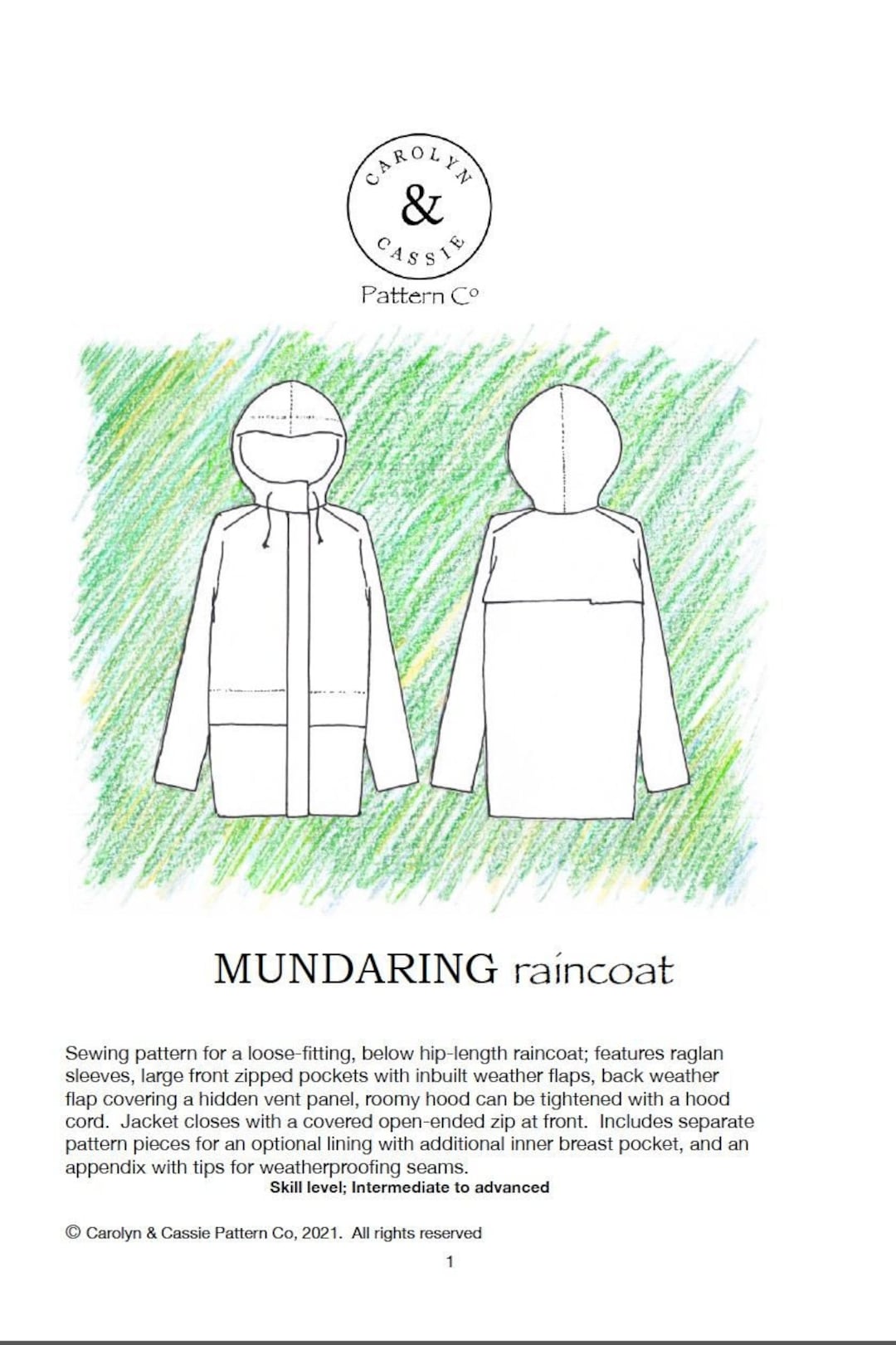 CAROLYN
&
CASSIE
Pattern Co

MUNDARING raincoat

Sewing pattern for a loose-fitting, below hip-length raincoat; features raglan sleeves, large front zipped pockets with inbuilt weather flaps, back weather flap covering a hidden vent panel, roomy hood can be tightened with a hood cord. Jacket closes with a covered open-ended zip at front. Includes separate pattern pieces for an optional lining with additional inner breast pocket, and an appendix with tips for weatherproofing seams.
Skill level; Intermediate to advanced

© Carolyn & Cassie Pattern Co, 2021. All rights reserved

1